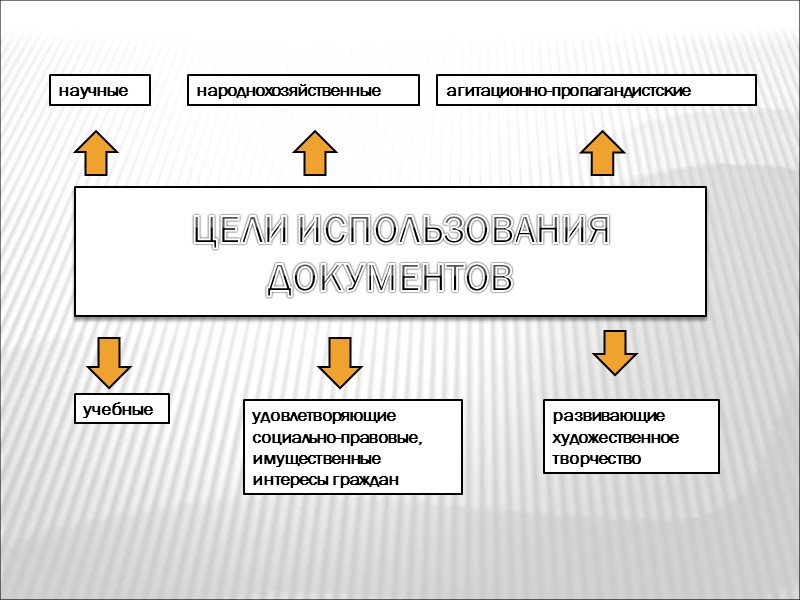 научные

народнохозяйственные

агитационно-пропагандистские

ЦЕЛИ ИСПОЛЬЗОВАНИЯ ДОКУМЕНТОВ

учебные

удовлетворяющие социально-правовые, имущественные интересы граждан

развивающие художественное творчество